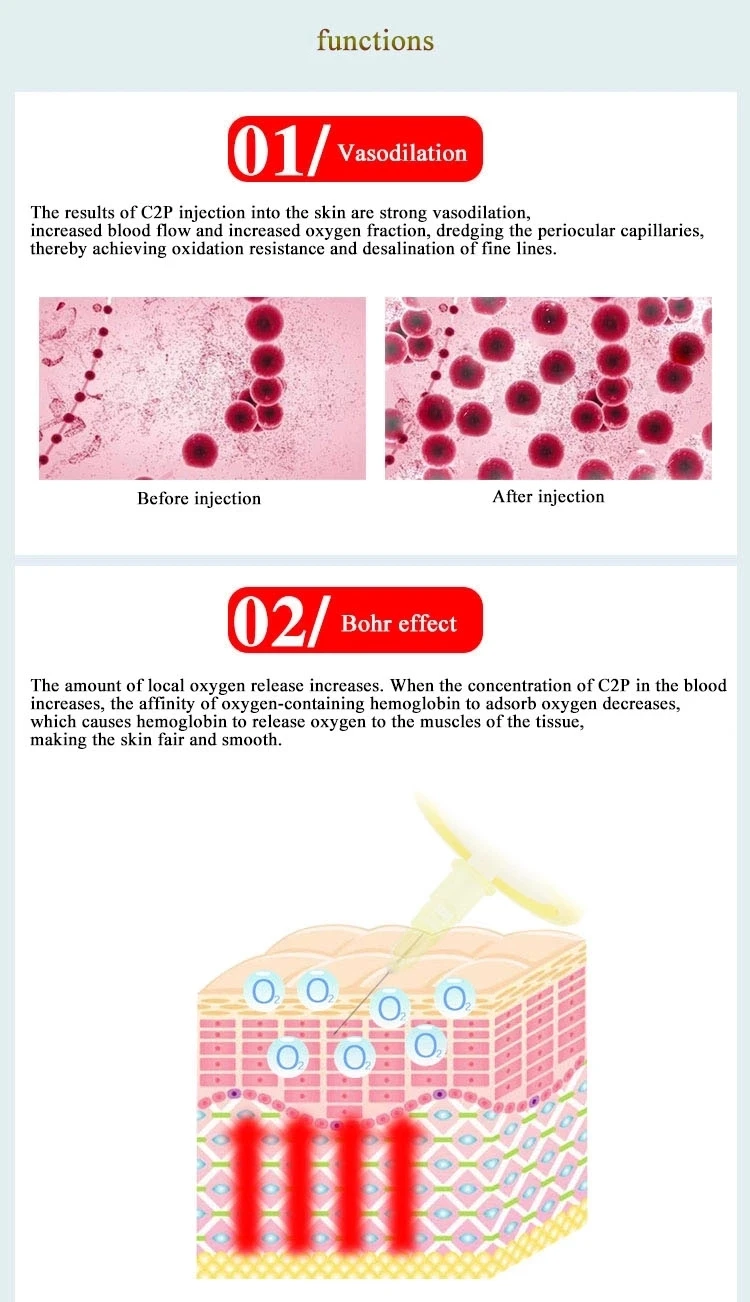 functions

01/ Vasodilation

The results of C2P injection into the skin are strong vasodilation, increased blood flow and increased oxygen fraction, dredging the periocular capillaries, thereby achieving oxidation resistance and desalination of fine lines.

Before injection

After injection

02/ Bohr effect

The amount of local oxygen release increases. When the concentration of C2P in the blood increases, the affinity of oxygen-containing hemoglobin to adsorb oxygen decreases, which causes hemoglobin to release oxygen to the muscles of the tissue, making the skin fair and smooth.

$O_2$ $O_2$ $O_2$ $O_2$ $O_2$ $O_2$ $O_2$